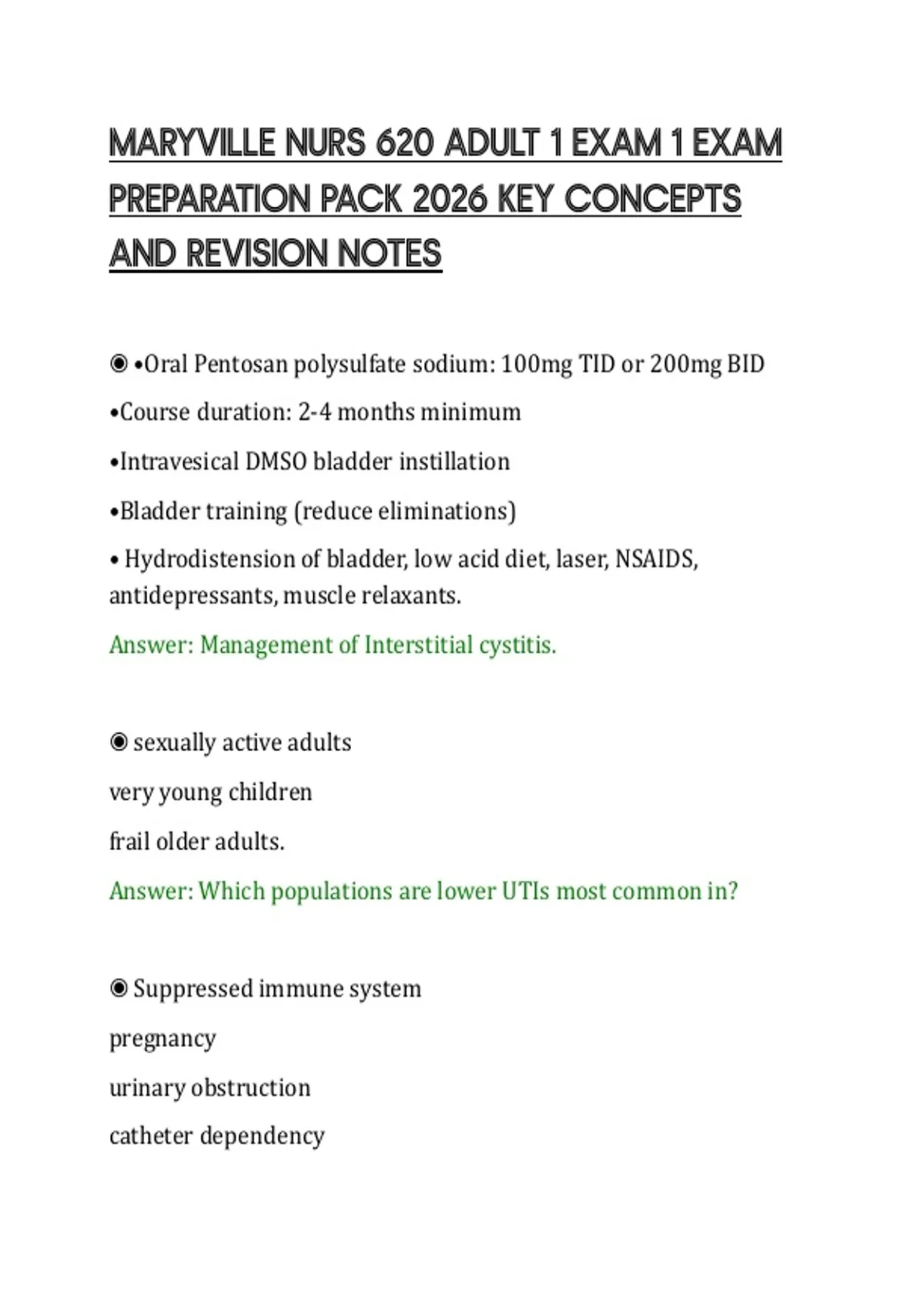 MARYVILLE NURS 620 ADULT 1 EXAM 1 EXAM PREPARATION PACK 2026 KEY CONCEPTS AND REVISION NOTES

◉ •Oral Pentosan polysulfate sodium: 100mg TID or 200mg BID

•Course duration: 2-4 months minimum

•Intravesical DMSO bladder instillation

•Bladder training (reduce eliminations)

• Hydrodistension of bladder, low acid diet, laser, NSAIDS, antidepressants, muscle relaxants.

Answer: Management of Interstitial cystitis.

◉ sexually active adults

very young children

frail older adults.

Answer: Which populations are lower UTIs most common in?

◉ Suppressed immune system

pregnancy

urinary obstruction

catheter dependency